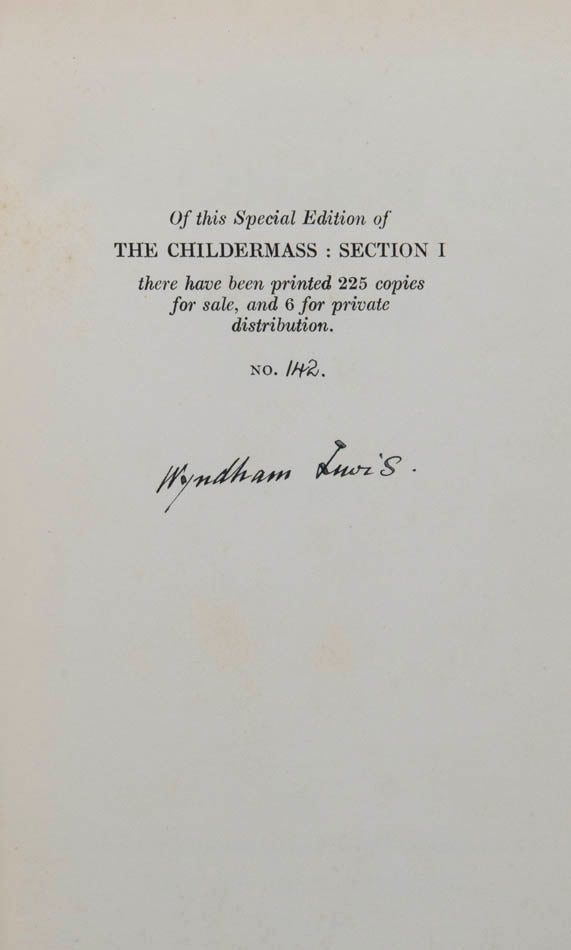 Of this Special Edition of
THE CHILDERMASS : SECTION I
there have been printed 225 copies for sale, and 6 for private distribution.

NO. 142.

Wyndham Lewis.